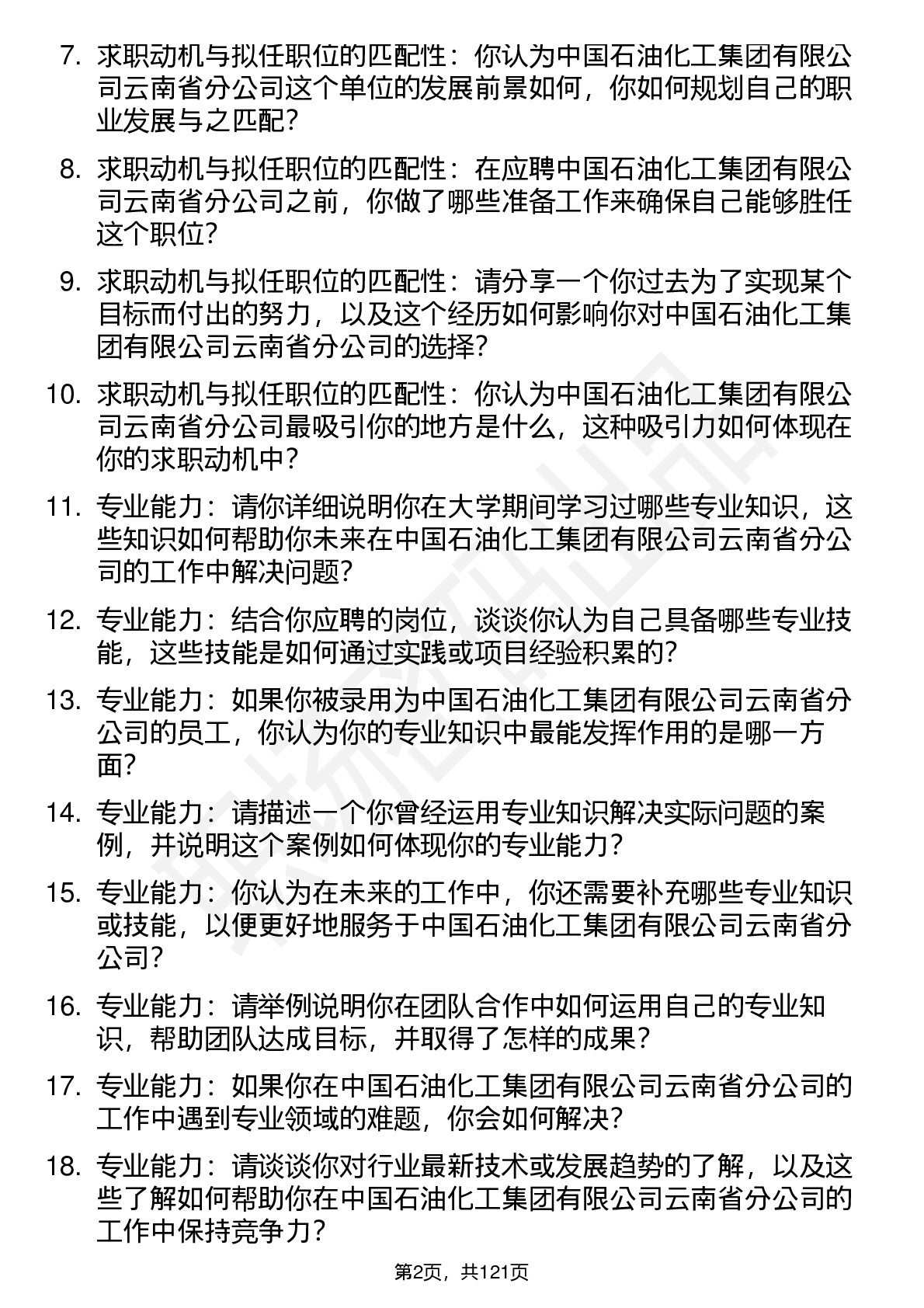 7. 求职动机与拟任职位的匹配性：你认为中国石油化工集团有限公司云南省分公司这个单位的发展前景如何，你如何规划自己的职业发展与之匹配？

8. 求职动机与拟任职位的匹配性：在应聘中国石油化工集团有限公司云南省分公司之前，你做了哪些准备工作来确保自己能够胜任这个职位？

9. 求职动机与拟任职位的匹配性：请分享一个你过去为了实现某个目标而付出的努力，以及这个经历如何影响你对中国石油化工集团有限公司云南省分公司的选择？

10. 求职动机与拟任职位的匹配性：你认为中国石油化工集团有限公司云南省分公司最吸引你的地方是什么，这种吸引力如何体现在你的求职动机中？

11. 专业能力：请你详细说明你在大学期间学习过哪些专业知识，这些知识如何帮助你未来在中国石油化工集团有限公司云南省分公司的工作中解决问题？

12. 专业能力：结合你应聘的岗位，谈谈你认为自己具备哪些专业技能，这些技能是如何通过实践或项目经验积累的？

13. 专业能力：如果你被录用为中国石油化工集团有限公司云南省分公司的员工，你认为你的专业知识中最能发挥作用的是哪一方面？

14. 专业能力：请描述一个你曾经运用专业知识解决实际问题的案例，并说明这个案例如何体现你的专业能力？

15. 专业能力：你认为在未来的工作中，你还需要补充哪些专业知识或技能，以便更好地服务于中国石油化工集团有限公司云南省分公司？

16. 专业能力：请举例说明你在团队合作中如何运用自己的专业知识，帮助团队达成目标，并取得了怎样的成果？

17. 专业能力：如果你在中国石油化工集团有限公司云南省分公司的工作中遇到专业领域的难题，你会如何解决？

18. 专业能力：请谈谈你对行业最新技术或发展趋势的了解，以及这些了解如何帮助你在中国石油化工集团有限公司云南省分公司的工作中保持竞争力？

第2页，共121页